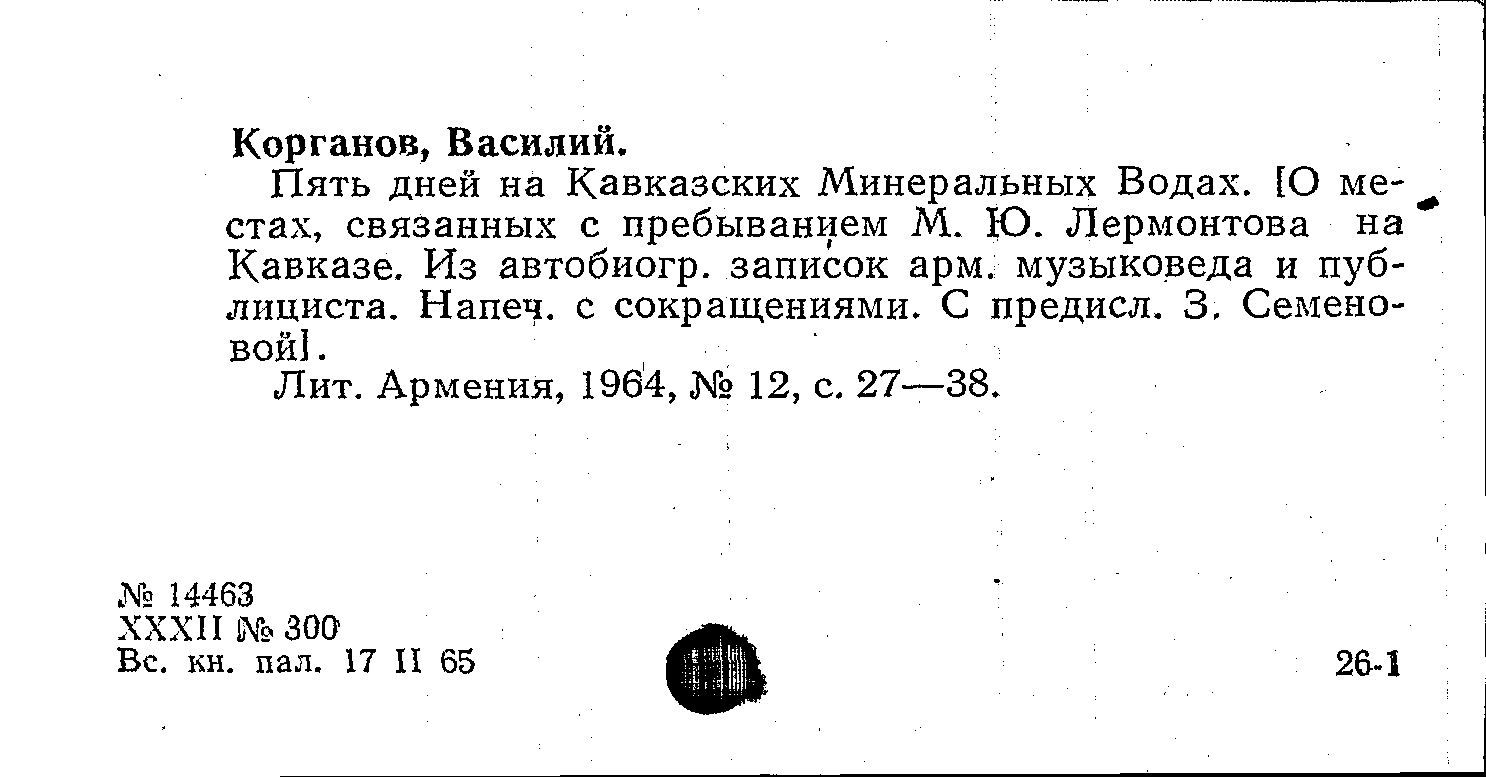 Корганов, Василий.

Пять дней на Кавказских Минеральных Водах. [О местах, связанных с пребыванием М. Ю. Лермонтова на Кавказе. Из автобиогр. записок арм. музыковеда и публициста. Напеч. с сокращениями. С предисл. З. Семеновой].

Лит. Армения, 1964, № 12, с. 27—38.

№ 14463
XXXII № 300
Вс. кн. пал. 17 II 65

26-1